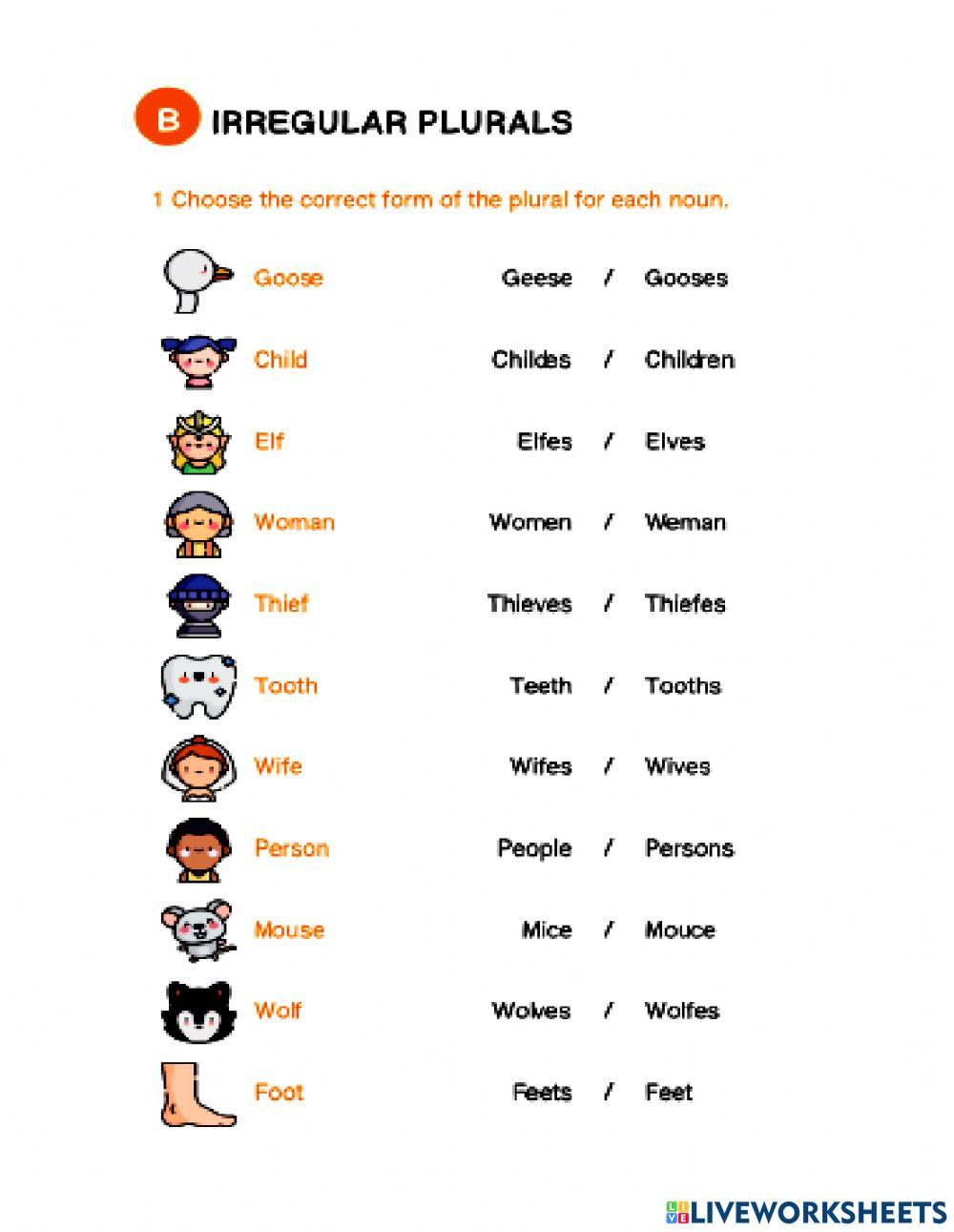 B IRREGULAR PLURALS

1 Choose the correct form of the plural for each noun.

Goose Geese / Gooses

Child Childes / Children

Elf Elfes / Elves

Woman Women / Weman

Thief Thieves / Thiefes

Tooth Teeth / Tooths

Wife Wifes / Wives

Person People / Persons

Mouse Mice / Mouce

Wolf Wolves / Wolfes

Foot Feets / Feet

LIVEWORKSHEETS